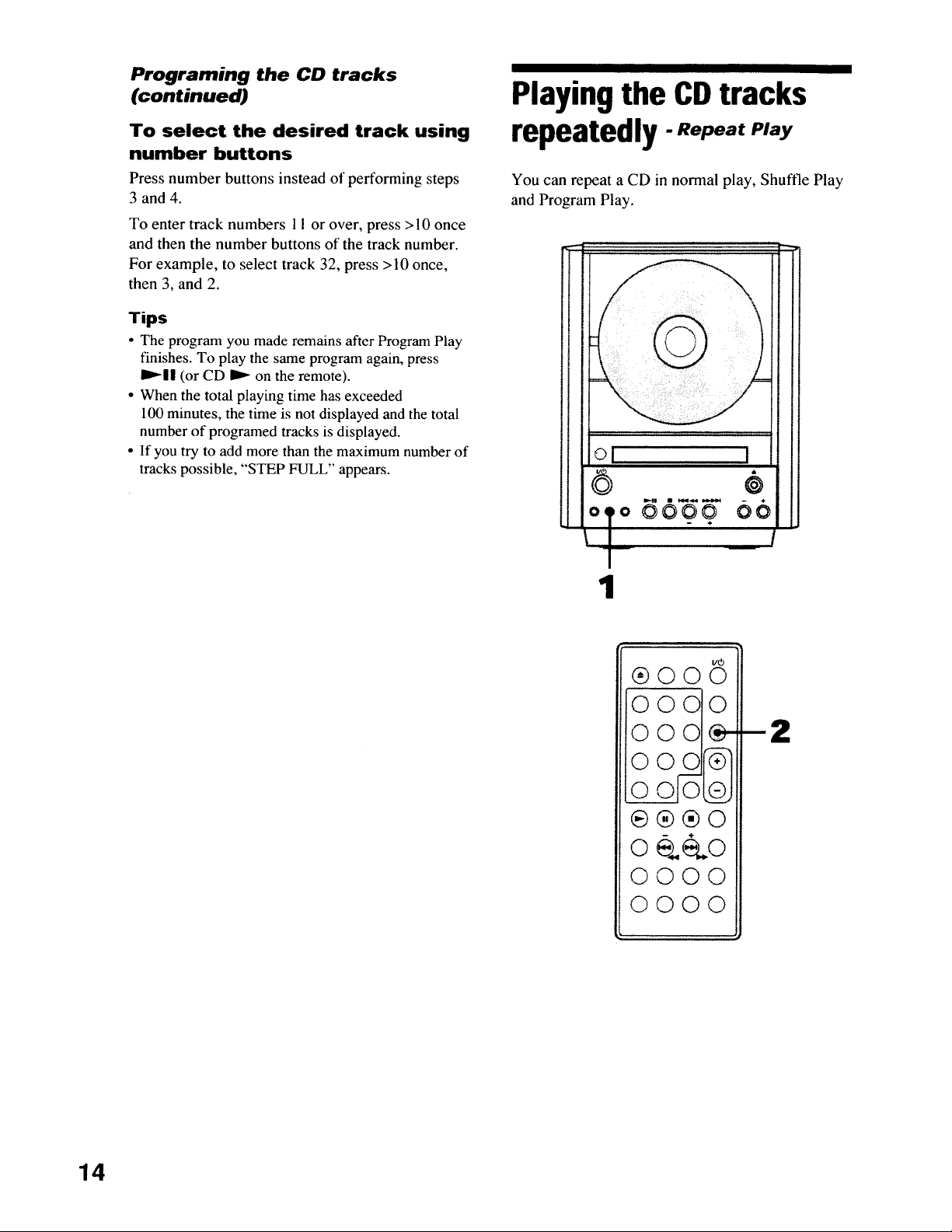 Programing the CD tracks (continued)

To select the desired track using number buttons

Press number buttons instead of performing steps 3 and 4.

To enter track numbers 11 or over, press >10 once and then the number buttons of the track number. For example, to select track 32, press >10 once, then 3, and 2.

Tips

• The program you made remains after Program Play finishes. To play the same program again, press ►II (or CD ► on the remote).
• When the total playing time has exceeded 100 minutes, the time is not displayed and the total number of programed tracks is displayed.
• If you try to add more than the maximum number of tracks possible, "STEP FULL" appears.

Playing the CD tracks repeatedly - Repeat Play

You can repeat a CD in normal play, Shuffle Play and Program Play.

1

2

14